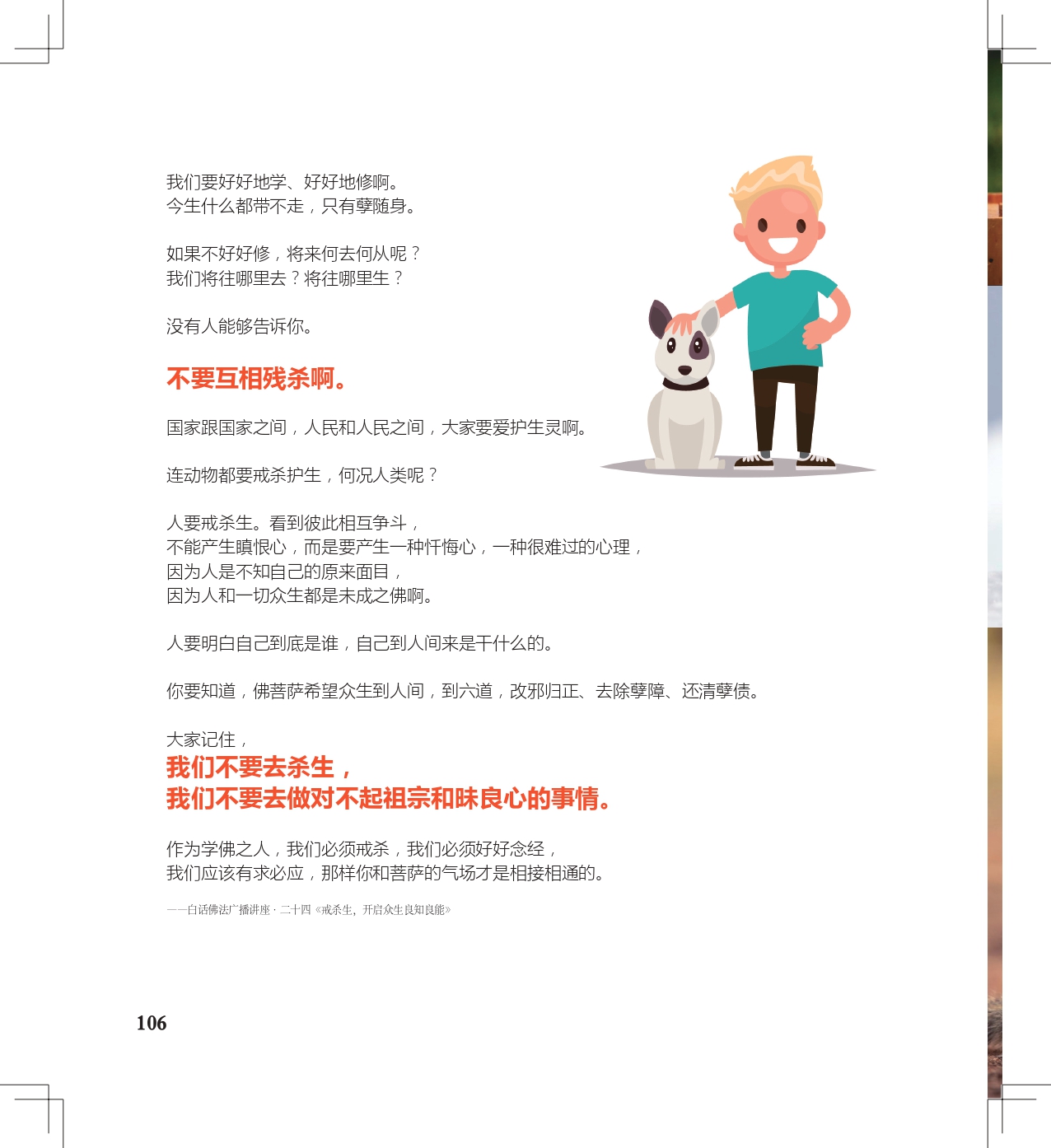 我们要好好地学、好好地修啊。
今生什么都带不走，只有孽随身。

如果不好好修，将来何去何从呢？
我们将往哪里去？将往哪里生？

没有人能够告诉你。

不要互相残杀啊。

国家跟国家之间，人民和人民之间，大家要爱护生灵啊。

连动物都要戒杀护生，何况人类呢？

人要戒杀生。看到彼此相互争斗，
不能产生瞋恨心，而是要产生一种忏悔心，一种很难过的心理，
因为人是不知自己的原来面目，
因为人和一切众生都是未成之佛啊。

人要明白自己到底是谁，自己到人间来是干什么的。

你要知道，佛菩萨希望众生到人间，到六道，改邪归正、去除孽障、还清孽债。

大家记住，
我们不要去杀生，
我们不要去做对不起祖宗和昧良心的事情。

作为学佛之人，我们必须戒杀，我们必须好好念经，
我们应该有求必应，那样你和菩萨的气场才是相接相通的。

——白话佛法广播讲座 · 二十四《戒杀生，开启众生良知良能》

106